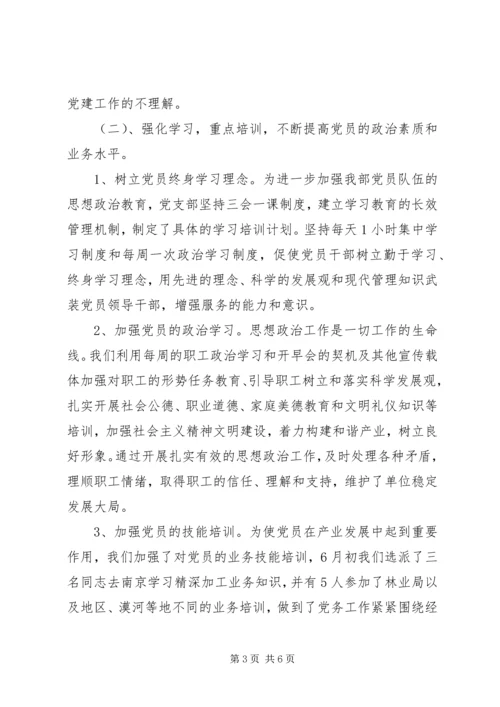 党建工作的不理解。

（二）、强化学习，重点培训，不断提高党员的政治素质和业务水平。

1、树立党员终身学习理念。为进一步加强我部党员队伍的思想政治教育，党支部坚持三会一课制度，建立学习教育的长效管理机制，制定了具体的学习培训计划。坚持每天1小时集中学习制度和每周一次政治学习制度，促使党员干部树立勤于学习、终身学习理念，用先进的理念、科学的发展观和现代管理知识武装党员领导干部，增强服务的能力和意识。

2、加强党员的政治学习。思想政治工作是一切工作的生命线。我们利用每周的职工政治学习和开早会的契机及其他宣传载体加强对职工的形势任务教育、引导职工树立和落实科学发展观，扎实开展社会公德、职业道德、家庭美德教育和文明礼仪知识等培训，加强社会主义精神文明建设，着力构建和谐产业，树立良好形象。通过开展扎实有效的思想政治工作，及时处理各种矛盾，理顺职工情绪，取得职工的信任、理解和支持，维护了单位稳定发展大局。

3、加强党员的技能培训。为使党员在产业发展中起到重要作用，我们加强了对党员的业务技能培训，6月初我们选派了三名同志去南京学习精深加工业务知识，并有5人参加了林业局以及地区、漠河等地不同的业务培训，做到了党务工作紧紧围绕经

第3页 共6页